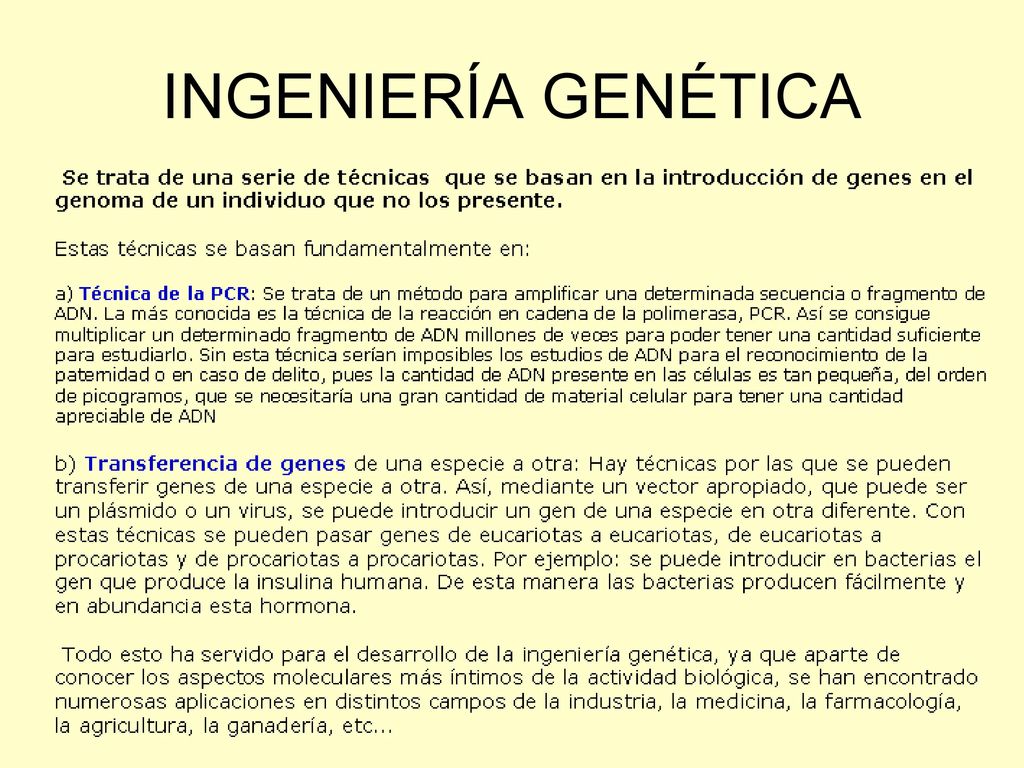 INGENIERÍA GENÉTICA

Se trata de una serie de técnicas que se basan en la introducción de genes en el genoma de un individuo que no los presente.

Estas técnicas se basan fundamentalmente en:

a) Técnica de la PCR: Se trata de un método para amplificar una determinada secuencia o fragmento de ADN. La más conocida es la técnica de la reacción en cadena de la polimerasa, PCR. Así se consigue multiplicar un determinado fragmento de ADN millones de veces para poder tener una cantidad suficiente para estudiarlo. Sin esta técnica serían imposibles los estudios de ADN para el reconocimiento de la paternidad o en caso de delito, pues la cantidad de ADN presente en las células es tan pequeña, del orden de picogramos, que se necesitaría una gran cantidad de material celular para tener una cantidad apreciable de ADN

b) Transferencia de genes de una especie a otra: Hay técnicas por las que se pueden transferir genes de una especie a otra. Así, mediante un vector apropiado, que puede ser un plásmido o un virus, se puede introducir un gen de una especie en otra diferente. Con estas técnicas se pueden pasar genes de eucariotas a eucariotas, de eucariotas a procariotas y de procariotas a procariotas. Por ejemplo: se puede introducir en bacterias el gen que produce la insulina humana. De esta manera las bacterias producen fácilmente y en abundancia esta hormona.

Todo esto ha servido para el desarrollo de la ingeniería genética, ya que aparte de conocer los aspectos moleculares más íntimos de la actividad biológica, se han encontrado numerosas aplicaciones en distintos campos de la industria, la medicina, la farmacología, la agricultura, la ganadería, etc...